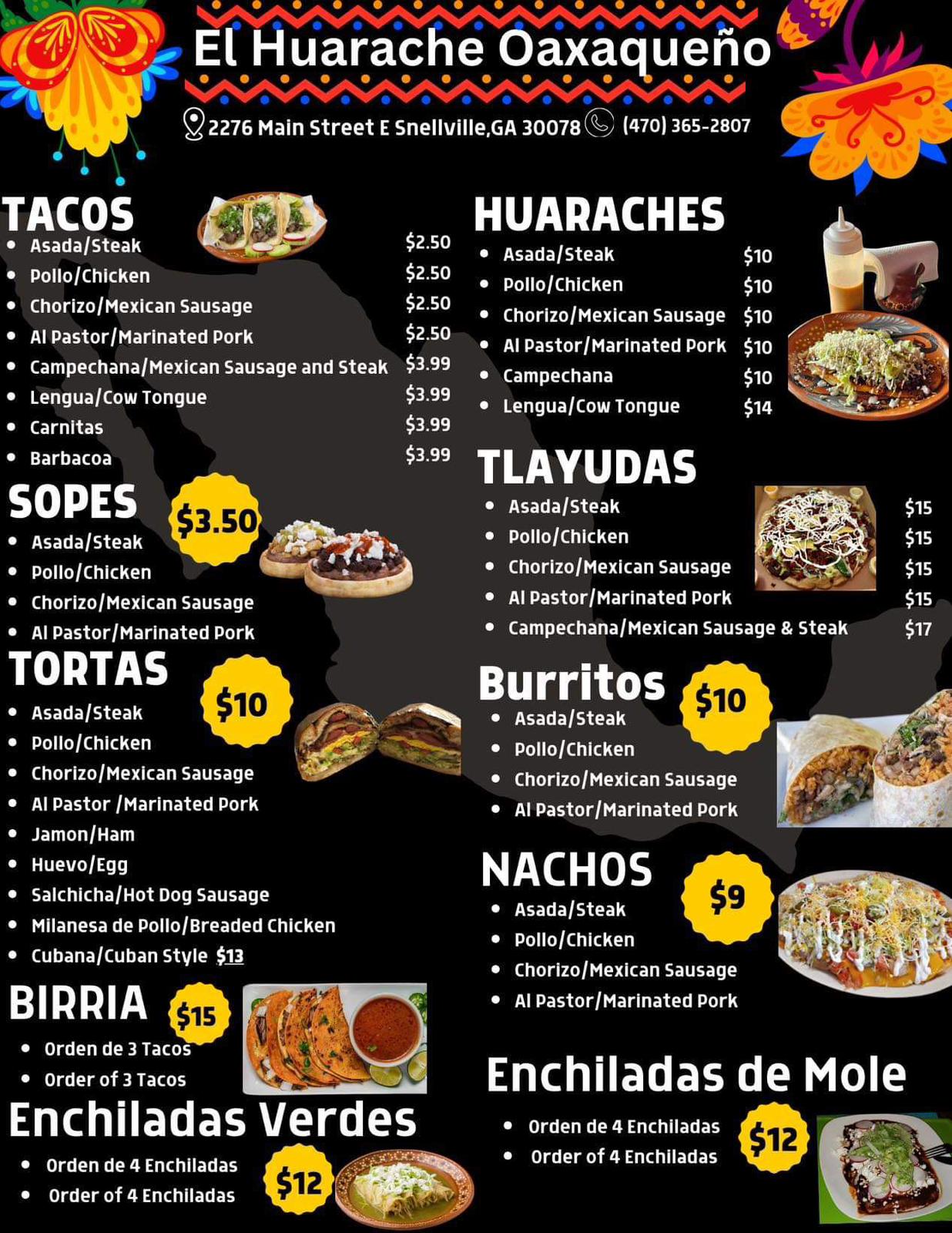 El Huarache Oaxaqueño

2276 Main Street E Snellville,GA 30078 (470) 365-2807

TACOS
• Asada/Steak $2.50
• Pollo/Chicken $2.50
• Chorizo/Mexican Sausage $2.50
• Al Pastor/Marinated Pork $2.50
• Campechana/Mexican Sausage and Steak $3.99
• Lengua/Cow Tongue $3.99
• Carnitas $3.99
• Barbacoa $3.99

SOPES $3.50
• Asada/Steak
• Pollo/Chicken
• Chorizo/Mexican Sausage
• Al Pastor/Marinated Pork

TORTAS $10
• Asada/Steak
• Pollo/Chicken
• Chorizo/Mexican Sausage
• Al Pastor /Marinated Pork
• Jamon/Ham
• Huevo/Egg
• Salchicha/Hot Dog Sausage
• Milanesa de Pollo/Breaded Chicken
• Cubana/Cuban Style $13

BIRRIA $15
• Orden de 3 Tacos
• Order of 3 Tacos

Enchiladas Verdes
• Orden de 4 Enchiladas
• Order of 4 Enchiladas
$12

HUARACHES
• Asada/Steak $10
• Pollo/Chicken $10
• Chorizo/Mexican Sausage $10
• Al Pastor/Marinated Pork $10
• Campechana $10
• Lengua/Cow Tongue $14

TLAYUDAS
• Asada/Steak $15
• Pollo/Chicken $15
• Chorizo/Mexican Sausage $15
• Al Pastor/Marinated Pork $15
• Campechana/Mexican Sausage & Steak $17

Burritos $10
• Asada/Steak
• Pollo/Chicken
• Chorizo/Mexican Sausage
• Al Pastor/Marinated Pork

NACHOS $9
• Asada/Steak
• Pollo/Chicken
• Chorizo/Mexican Sausage
• Al Pastor/Marinated Pork

Enchiladas de Mole
• Orden de 4 Enchiladas
• Order of 4 Enchiladas
$12